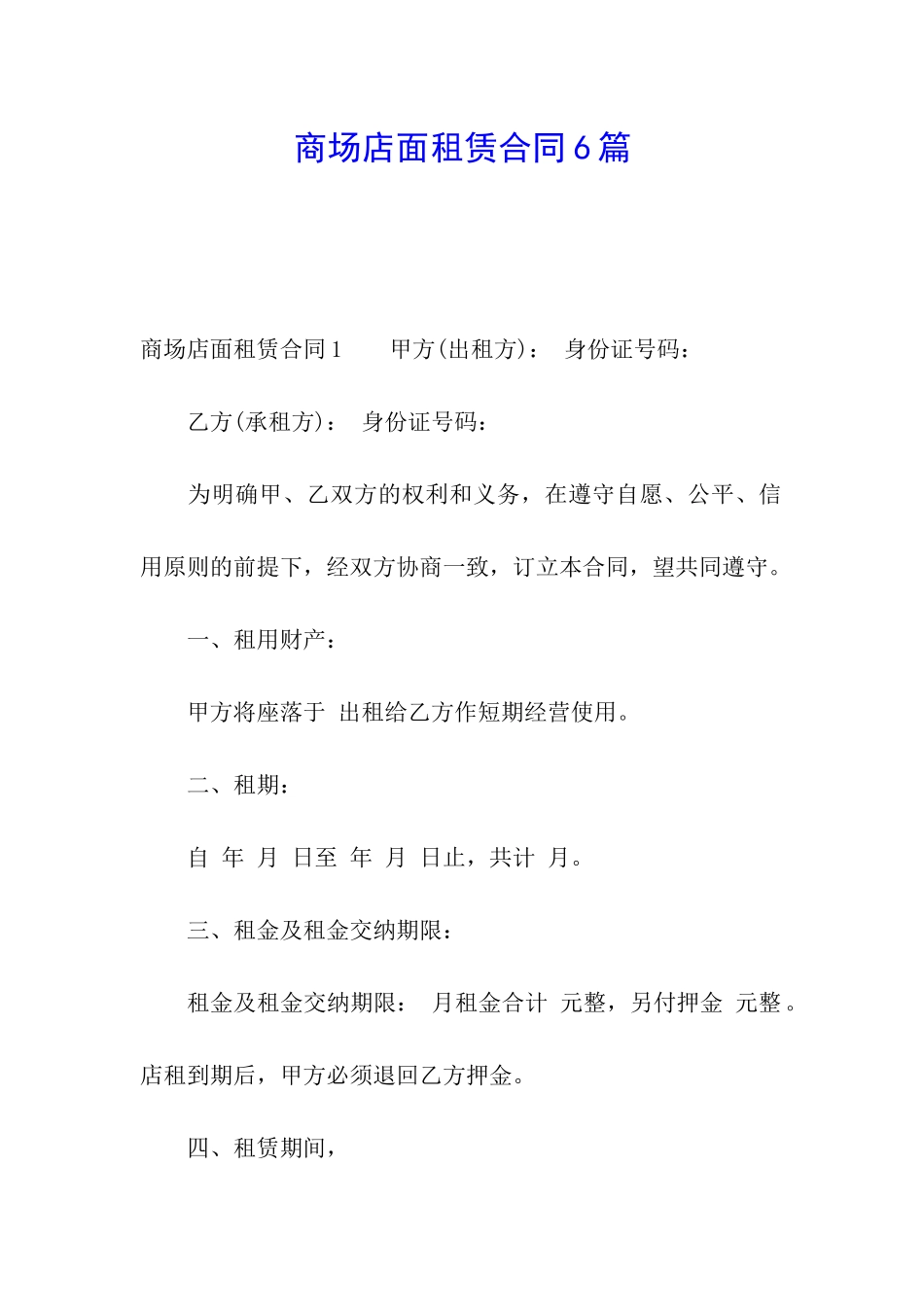 商场店面租赁合同6篇

商场店面租赁合同1　　甲方(出租方)：　身份证号码：

乙方(承租方)：　身份证号码：

为明确甲、乙双方的权利和义务，在遵守自愿、公平、信用原则的前提下，经双方协商一致，订立本合同，望共同遵守。

一、租用财产：

甲方将座落于　出租给乙方作短期经营使用。

二、租期：

自　年　月　日至　年　月　日止，共计　月。

三、租金及租金交纳期限：

租金及租金交纳期限：　月租金合计　元整，另付押金　元整。店租到期后，甲方必须退回乙方押金。

四、租赁期间，